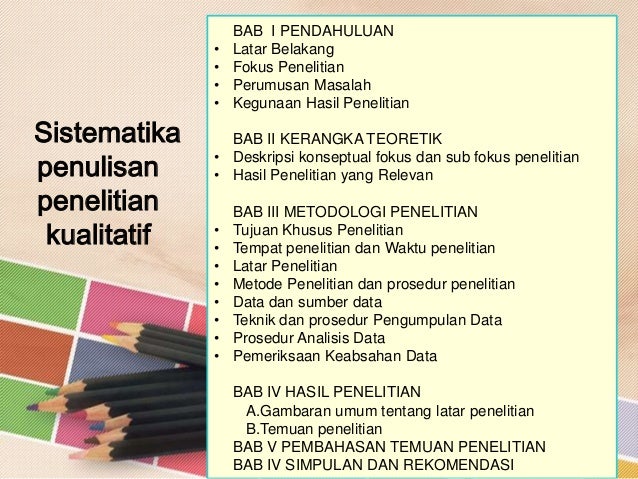 Sistematika penulisan penelitian kualitatif

BAB I PENDAHULUAN
• Latar Belakang
• Fokus Penelitian
• Perumusan Masalah
• Kegunaan Hasil Penelitian

BAB II KERANGKA TEORETIK
• Deskripsi konseptual fokus dan sub fokus penelitian
• Hasil Penelitian yang Relevan

BAB III METODOLOGI PENELITIAN
• Tujuan Khusus Penelitian
• Tempat penelitian dan Waktu penelitian
• Latar Penelitian
• Metode Penelitian dan prosedur penelitian
• Data dan sumber data
• Teknik dan prosedur Pengumpulan Data
• Prosedur Analisis Data
• Pemeriksaan Keabsahan Data

BAB IV HASIL PENELITIAN
A.Gambaran umum tentang latar penelitian
B.Temuan penelitian
BAB V PEMBAHASAN TEMUAN PENELITIAN
BAB IV SIMPULAN DAN REKOMENDASI